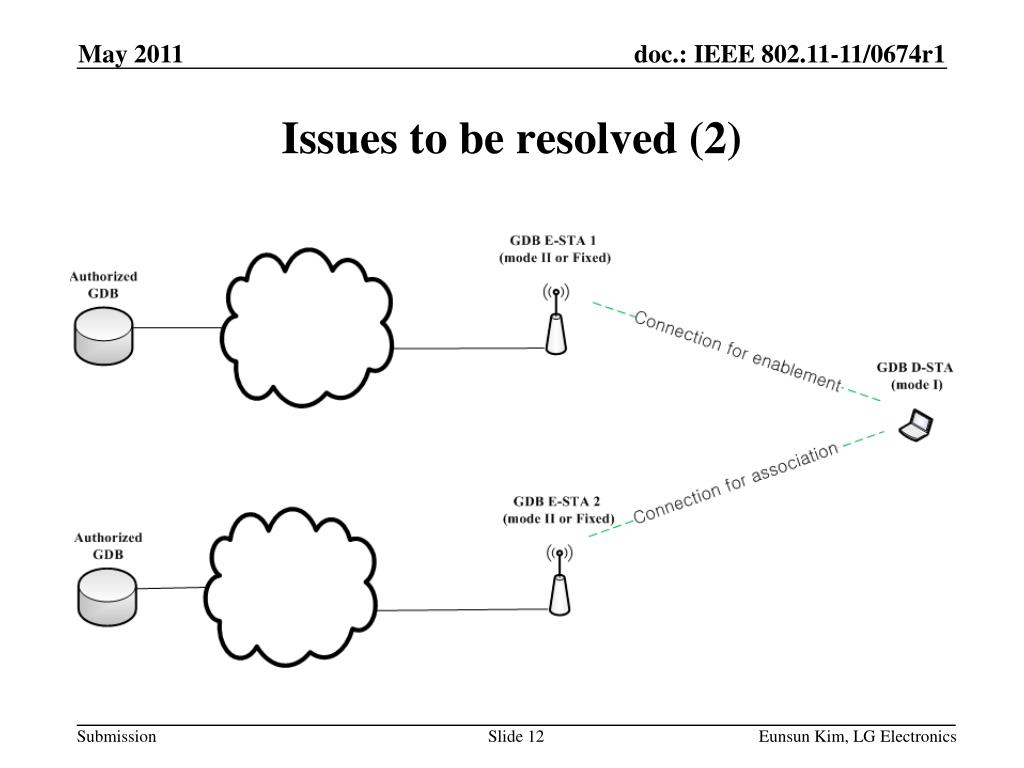 May 2011

doc.: IEEE 802.11-11/0674r1

Issues to be resolved (2)

Authorized GDB

GDB E-STA 1
(mode II or Fixed)

Connection for enablement

GDB D-STA
(mode I)

Connection for association

Authorized GDB

GDB E-STA 2
(mode II or Fixed)

Submission

Slide 12

Eunsun Kim, LG Electronics